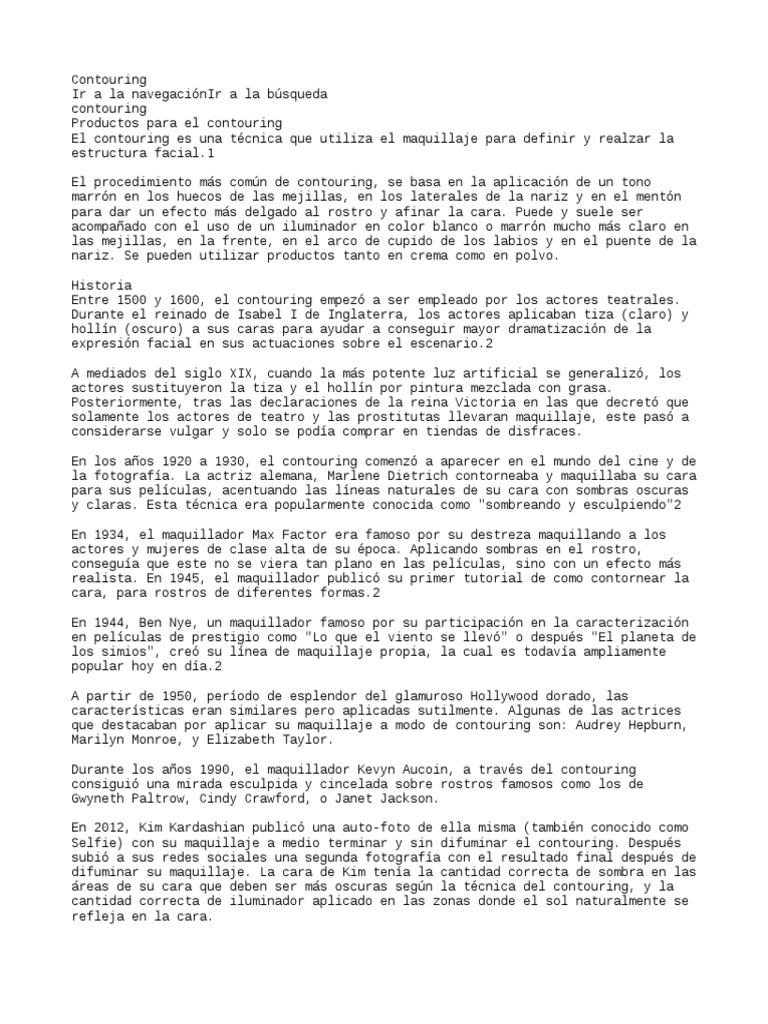 Contouring
Ir a la navegaciónIr a la búsqueda
contouring
Productos para el contouring
El contouring es una técnica que utiliza el maquillaje para definir y realzar la estructura facial.1

El procedimiento más común de contouring, se basa en la aplicación de un tono marrón en los huecos de las mejillas, en los laterales de la nariz y en el mentón para dar un efecto más delgado al rostro y afinar la cara. Puede y suele ser acompañado con el uso de un iluminador en color blanco o marrón mucho más claro en las mejillas, en la frente, en el arco de cupido de los labios y en el puente de la nariz. Se pueden utilizar productos tanto en crema como en polvo.

Historia
Entre 1500 y 1600, el contouring empezó a ser empleado por los actores teatrales. Durante el reinado de Isabel I de Inglaterra, los actores aplicaban tiza (claro) y hollín (oscuro) a sus caras para ayudar a conseguir mayor dramatización de la expresión facial en sus actuaciones sobre el escenario.2

A mediados del siglo XIX, cuando la más potente luz artificial se generalizó, los actores sustituyeron la tiza y el hollín por pintura mezclada con grasa. Posteriormente, tras las declaraciones de la reina Victoria en las que decretó que solamente los actores de teatro y las prostitutas llevaran maquillaje, este pasó a considerarse vulgar y solo se podía comprar en tiendas de disfraces.

En los años 1920 a 1930, el contouring comenzó a aparecer en el mundo del cine y de la fotografía. La actriz alemana, Marlene Dietrich contorneaba y maquillaba su cara para sus películas, acentuando las líneas naturales de su cara con sombras oscuras y claras. Esta técnica era popularmente conocida como "sombreando y esculpiendo"2

En 1934, el maquillador Max Factor era famoso por su destreza maquillando a los actores y mujeres de clase alta de su época. Aplicando sombras en el rostro, conseguía que este no se viera tan plano en las películas, sino con un efecto más realista. En 1945, el maquillador publicó su primer tutorial de como contornear la cara, para rostros de diferentes formas.2

En 1944, Ben Nye, un maquillador famoso por su participación en la caracterización en películas de prestigio como "Lo que el viento se llevó" o después "El planeta de los simios", creó su línea de maquillaje propia, la cual es todavía ampliamente popular hoy en día.2

A partir de 1950, período de esplendor del glamuroso Hollywood dorado, las características eran similares pero aplicadas sutilmente. Algunas de las actrices que destacaban por aplicar su maquillaje a modo de contouring son: Audrey Hepburn, Marilyn Monroe, y Elizabeth Taylor.

Durante los años 1990, el maquillador Kevyn Aucoin, a través del contouring consiguió una mirada esculpida y cincelada sobre rostros famosos como los de Gwyneth Paltrow, Cindy Crawford, o Janet Jackson.

En 2012, Kim Kardashian publicó una auto-foto de ella misma (también conocido como Selfie) con su maquillaje a medio terminar y sin difuminar el contouring. Después subió a sus redes sociales una segunda fotografía con el resultado final después de difuminar su maquillaje. La cara de Kim tenía la cantidad correcta de sombra en las áreas de su cara que deben ser más oscuras según la técnica del contouring, y la cantidad correcta de iluminador aplicado en las zonas donde el sol naturalmente se refleja en la cara.